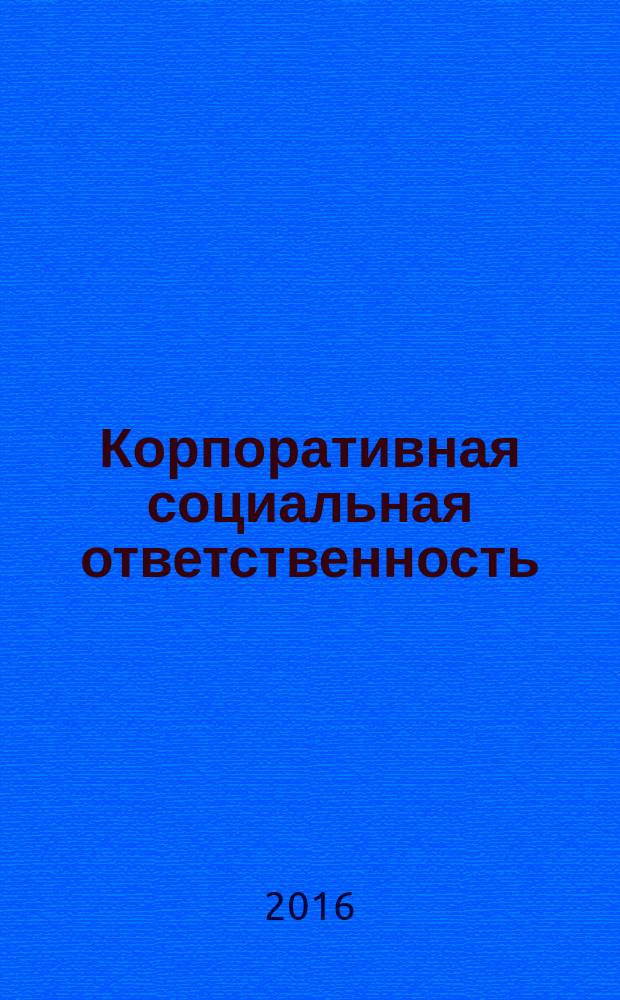 Корпоративная социальная ответственность

2016